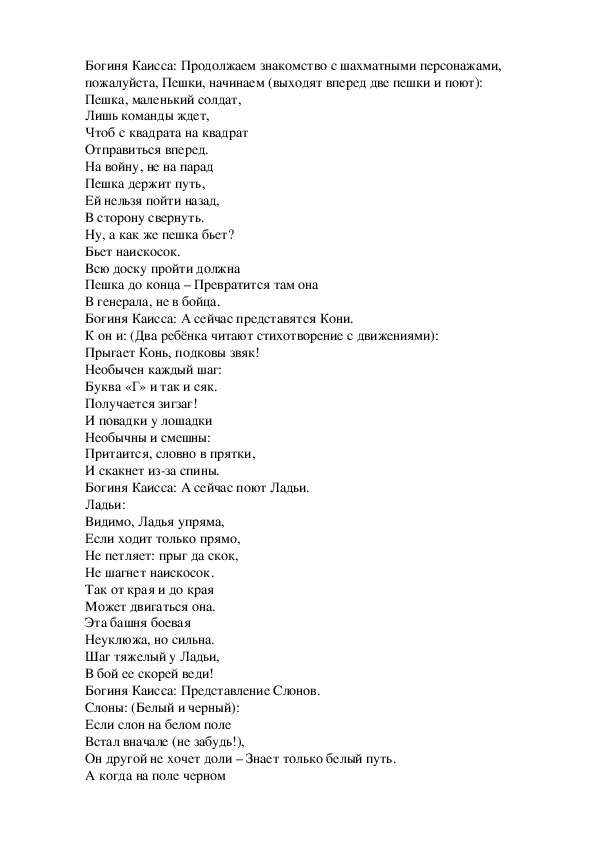 Богиня Каисса: Продолжаем знакомство с шахматными персонажами, пожалуйста, Пешки, начинаем (выходят вперед две пешки и поют):
Пешка, маленький солдат,
Лишь команды ждет,
Чтоб с квадрата на квадрат
Отправиться вперед.
На войну, не на парад
Пешка держит путь,
Ей нельзя пойти назад,
В сторону свернуть.
Ну, а как же пешка бьет?
Бьет наискосок.
Всю доску пройти должна
Пешка до конца – Превратится там она
В генерала, не в бойца.
Богиня Каисса: А сейчас представятся Кони.
К он и: (Два ребёнка читают стихотворение с движениями):
Прыгает Конь, подковы звяк!
Необычен каждый шаг:
Буква «Г» и так и сяк.
Получается зигзаг!
И повадки у лошадки
Необычны и смешны:
Притаится, словно в прятки,
И скакнет из-за спины.
Богиня Каисса: А сейчас поют Ладьи.
Ладьи:
Видимо, Ладья упряма,
Если ходит только прямо,
Не петляет: прыг да скок,
Не шагнет наискосок.
Так от края и до края
Может двигаться она.
Эта башня боевая
Неуклюжа, но сильна.
Шаг тяжелый у Ладьи,
В бой ее скорей веди!
Богиня Каисса: Представление Слонов.
Слоны: (Белый и черный):
Если слон на белом поле
Встал вначале (не забудь!),
Он другой не хочет доли – Знает только белый путь.
А когда на поле черном